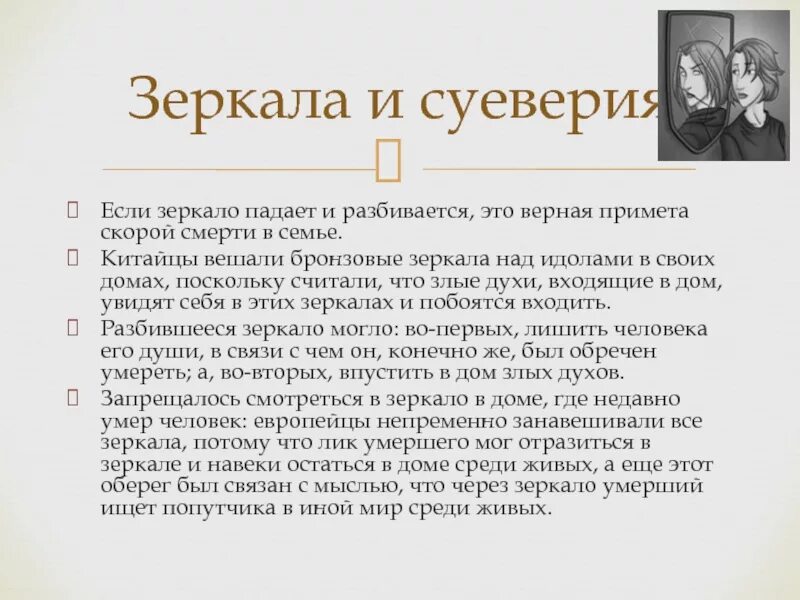 Зеркала и суеверия

Если зеркало падает и разбивается, это верная примета скорой смерти в семье.

Китайцы вешали бронзовые зеркала над идолами в своих домах, поскольку считали, что злые духи, входящие в дом, увидят себя в этих зеркалах и побоятся входить.

Разбившееся зеркало могло: во-первых, лишить человека его души, в связи с чем он, конечно же, был обречен умереть; а, во-вторых, впустить в дом злых духов.

Запрещалось смотреться в зеркало в доме, где недавно умер человек: европейцы непременно занавешивали все зеркала, потому что лик умершего мог отразиться в зеркале и навеки остаться в доме среди живых, а еще этот оберег был связан с мыслью, что через зеркало умерший ищет попутчика в иной мир среди живых.